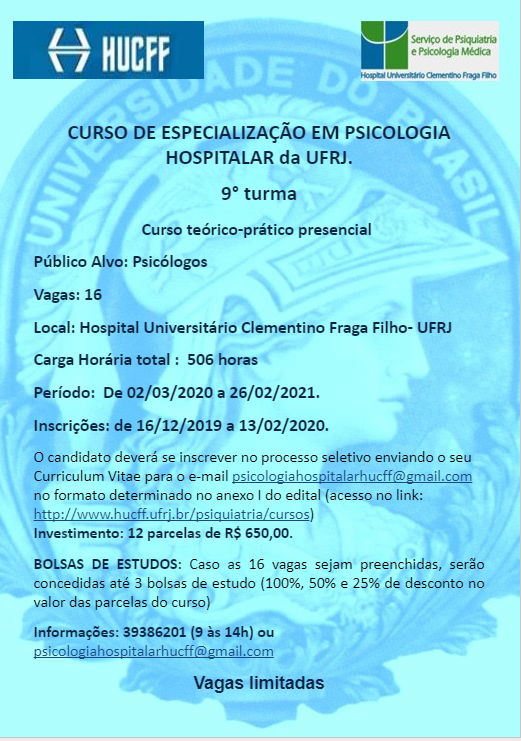 HUCFF

Serviço de Psiquiatria e Psicologia Médica
Hospital Universitário Clementino Fraga Filho

UNIVERSIDADE DO BRASIL

CURSO DE ESPECIALIZAÇÃO EM PSICOLOGIA HOSPITALAR da UFRJ.

9° turma

Curso teórico-prático presencial

Público Alvo: Psicólogos

Vagas: 16

Local: Hospital Universitário Clementino Fraga Filho- UFRJ

Carga Horária total : 506 horas

Período: De 02/03/2020 a 26/02/2021.

Inscrições: de 16/12/2019 a 13/02/2020.

O candidato deverá se inscrever no processo seletivo enviando o seu Curriculum Vitae para o e-mail psicologiahospitalarhucff@gmail.com no formato determinado no anexo I do edital (acesso no link: http://www.hucff.ufrj.br/psiquiatria/cursos)
Investimento: 12 parcelas de R$ 650,00.

BOLSAS DE ESTUDOS: Caso as 16 vagas sejam preenchidas, serão concedidas até 3 bolsas de estudo (100%, 50% e 25% de desconto no valor das parcelas do curso)

Informações: 39386201 (9 às 14h) ou psicologiahospitalarhucff@gmail.com

Vagas limitadas